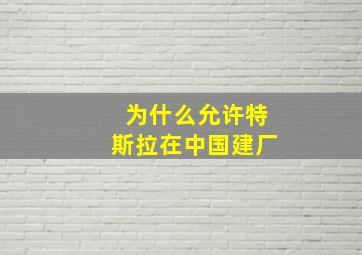 为什么允许特斯拉在中国建厂